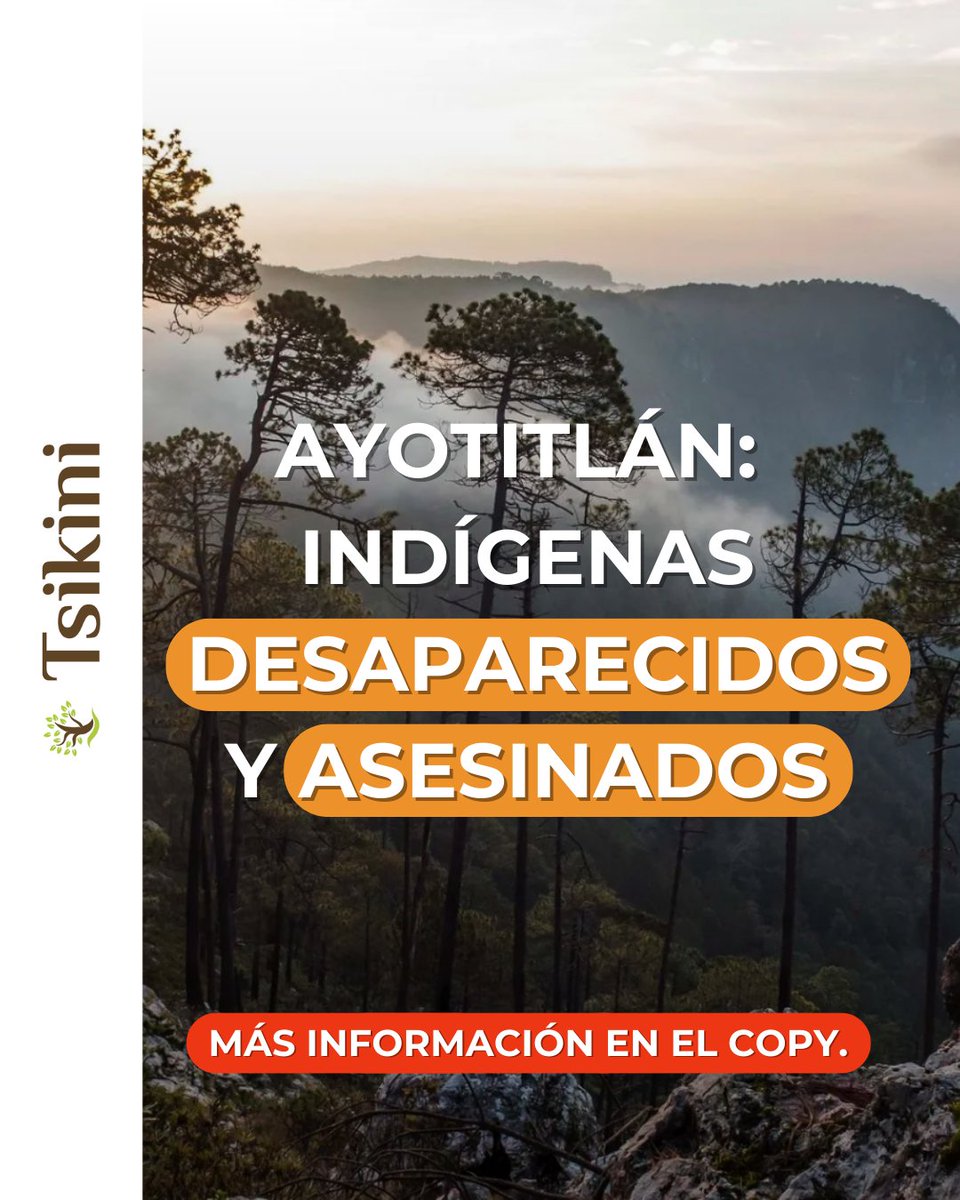 Tsikini

AYOTITLÁN: INDÍGENAS DESAPARECIDOS Y ASESINADOS

MÁS INFORMACIÓN EN EL COPY.